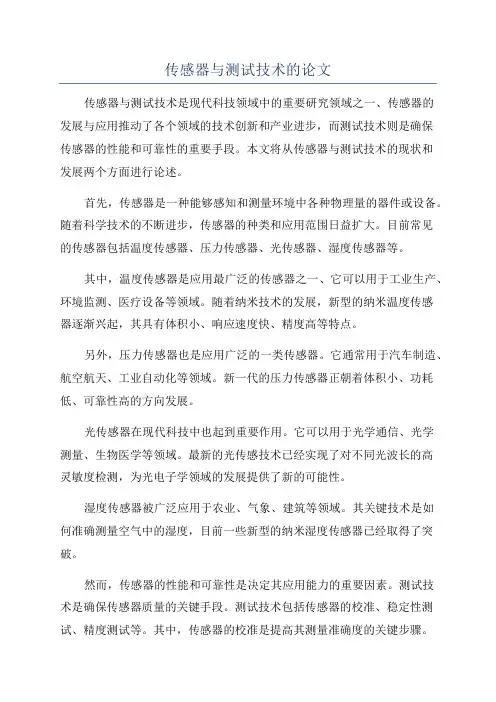 传感器与测试技术的论文

传感器与测试技术是现代科技领域中的重要研究领域之一、传感器的发展与应用推动了各个领域的技术创新和产业进步，而测试技术则是确保传感器的性能和可靠性的重要手段。本文将从传感器与测试技术的现状和发展两个方面进行论述。

首先，传感器是一种能够感知和测量环境中各种物理量的器件或设备。随着科学技术的不断进步，传感器的种类和应用范围日益扩大。目前常见的传感器包括温度传感器、压力传感器、光传感器、湿度传感器等。

其中，温度传感器是应用最广泛的传感器之一、它可以用于工业生产、环境监测、医疗设备等领域。随着纳米技术的发展，新型的纳米温度传感器逐渐兴起，其具有体积小、响应速度快、精度高等特点。

另外，压力传感器也是应用广泛的一类传感器。它通常用于汽车制造、航空航天、工业自动化等领域。新一代的压力传感器正朝着体积小、功耗低、可靠性高的方向发展。

光传感器在现代科技中也起到重要作用。它可以用于光学通信、光学测量、生物医学等领域。最新的光传感技术已经实现了对不同光波长的高灵敏度检测，为光电子学领域的发展提供了新的可能性。

湿度传感器被广泛应用于农业、气象、建筑等领域。其关键技术是如何准确测量空气中的湿度，目前一些新型的纳米湿度传感器已经取得了突破。

然而，传感器的性能和可靠性是决定其应用能力的重要因素。测试技术是确保传感器质量的关键手段。测试技术包括传感器的校准、稳定性测试、精度测试等。其中，传感器的校准是提高其测量准确度的关键步骤。